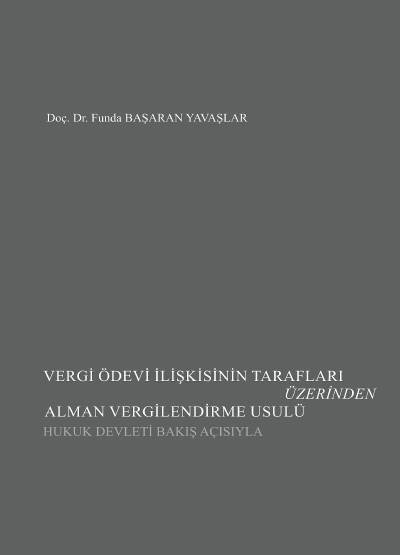 Doç. Dr. Funda BAŞARAN YAVAŞLAR

VERGİ ÖDEVİ İLİŞKİSİNİN TARAFLARI
ÜZERİNDEN
ALMAN VERGİLENDİRME USULÜ
HUKUK DEVLETİ BAKIŞ AÇISIYLA